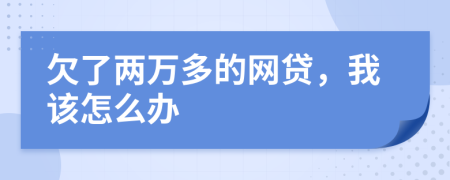 欠了两万多的网贷，我该怎么办